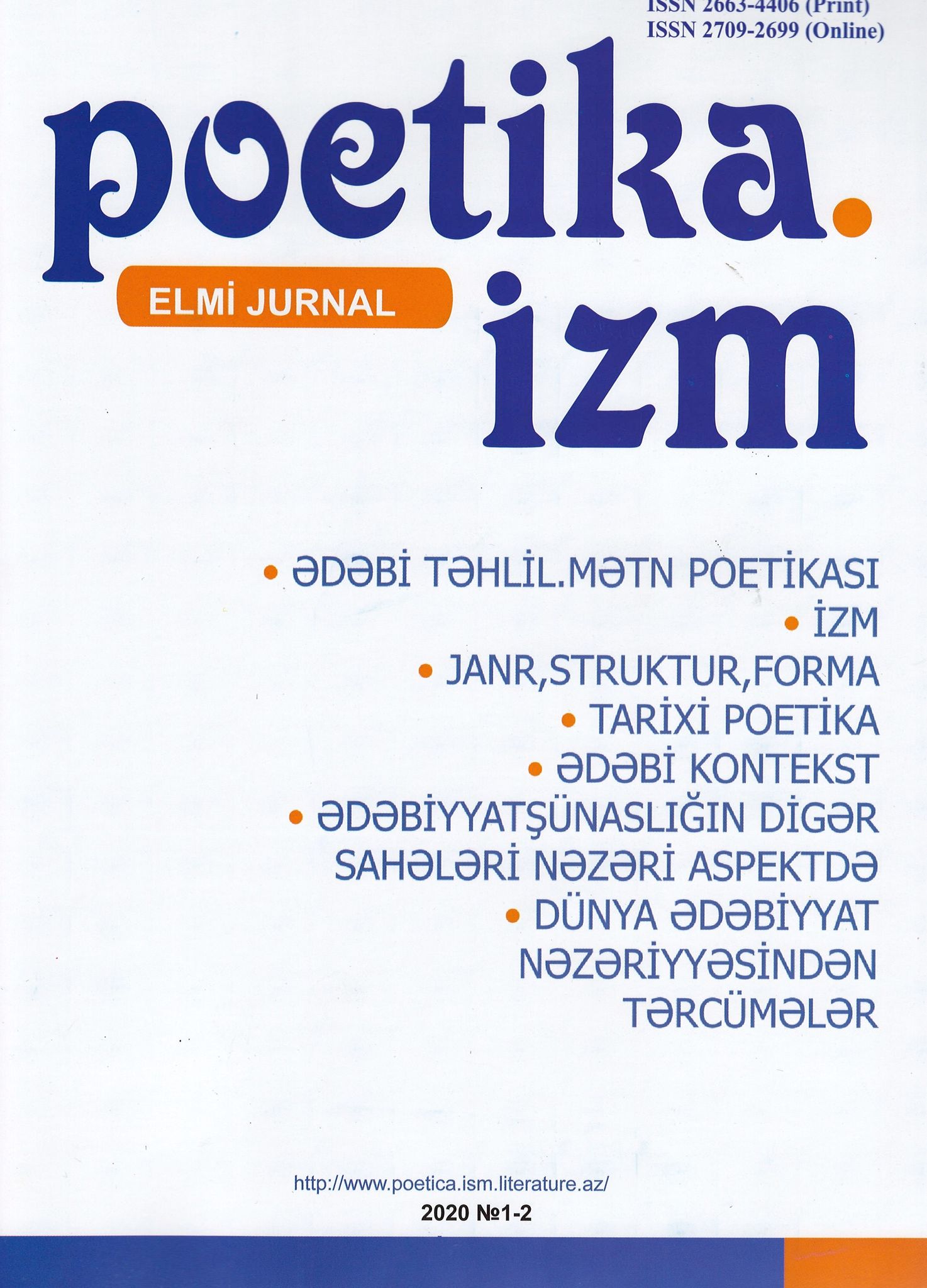 ISSN 2663-4406 (Print)
ISSN 2709-2699 (Online)

poetika.

ELMİ JURNAL

izm

• ƏDƏBİ TƏHLİL.MƏTN POETİKASI
• İZM
• JANR,STRUKTUR,FORMA
• TARİXİ POETİKA
• ƏDƏBİ KONTEKST
• ƏDƏBİYYATŞÜNASLIĞIN DİGƏR SAHƏLƏRİ NƏZƏRİ ASPEKTDƏ
• DÜNYA ƏDƏBİYYAT NƏZƏRİYYƏSİNDƏN TƏRCÜMƏLƏR

http://www.poetica.ism.literature.az/
2020 №1-2